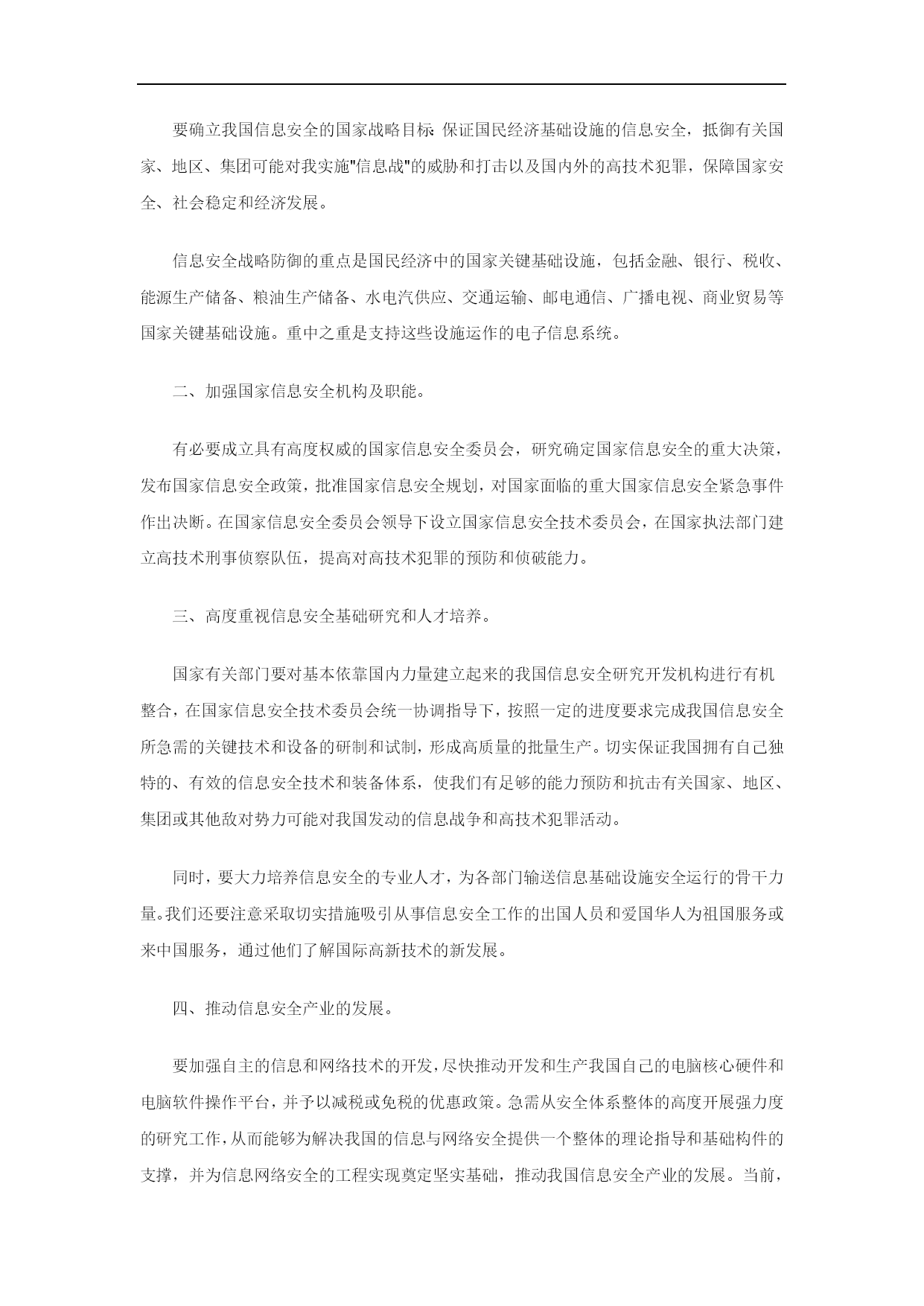 要确立我国信息安全的国家战略目标:保证国民经济基础设施的信息安全，抵御有关国家、地区、集团可能对我实施"信息战"的威胁和打击以及国内外的高技术犯罪，保障国家安全、社会稳定和经济发展。

信息安全战略防御的重点是国民经济中的国家关键基础设施，包括金融、银行、税收、能源生产储备、粮油生产储备、水电汽供应、交通运输、邮电通信、广播电视、商业贸易等国家关键基础设施。重中之重是支持这些设施运作的电子信息系统。

二、加强国家信息安全机构及职能。

有必要成立具有高度权威的国家信息安全委员会，研究确定国家信息安全的重大决策，发布国家信息安全政策，批准国家信息安全规划，对国家面临的重大国家信息安全紧急事件作出决断。在国家信息安全委员会领导下设立国家信息安全技术委员会，在国家执法部门建立高技术刑事侦察队伍，提高对高技术犯罪的预防和侦破能力。

三、高度重视信息安全基础研究和人才培养。

国家有关部门要对基本依靠国内力量建立起来的我国信息安全研究开发机构进行有机整合，在国家信息安全技术委员会统一协调指导下，按照一定的进度要求完成我国信息安全所急需的关键技术和设备的研制和试制，形成高质量的批量生产。切实保证我国拥有自己独特的、有效的信息安全技术和装备体系，使我们有足够的能力预防和抗击有关国家、地区、集团或其他敌对势力可能对我国发动的信息战争和高技术犯罪活动。

同时，要大力培养信息安全的专业人才，为各部门输送信息基础设施安全运行的骨干力量。我们还要注意采取切实措施吸引从事信息安全工作的出国人员和爱国华人为祖国服务或来中国服务，通过他们了解国际高新技术的新发展。

四、推动信息安全产业的发展。

要加强自主的信息和网络技术的开发，尽快推动开发和生产我国自己的电脑核心硬件和电脑软件操作平台，并予以减税或免税的优惠政策。急需从安全体系整体的高度开展强力度的研究工作，从而能够为解决我国的信息与网络安全提供一个整体的理论指导和基础构件的支撑，并为信息网络安全的工程实现奠定坚实基础，推动我国信息安全产业的发展。当前，